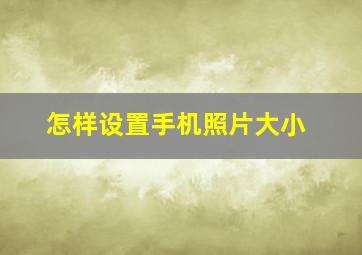 怎样设置手机照片大小